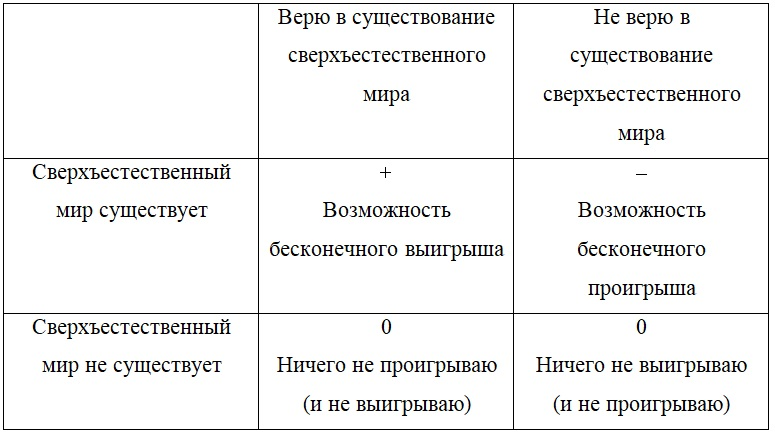 |  | Верю в существование сверхъестественного мира | Не верю в существование сверхъестественного мира |
|---|---|---|
| Сверхъестественный мир существует | + Возможность бесконечного выигрыша | – Возможность бесконечного проигрыша |
| Сверхъестественный мир не существует | 0 Ничего не проигрываю (и не выигрываю) | 0 Ничего не выигрываю (и не проигрываю) |